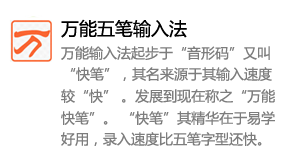 万

万能五笔输入法

万能输入法起步于“音形码”又叫“快笔”，其名来源于其输入速度较“快”。发展到现在称之“万能快笔”。“快笔”其精华在于易学好用，录入速度比五笔字型还快。